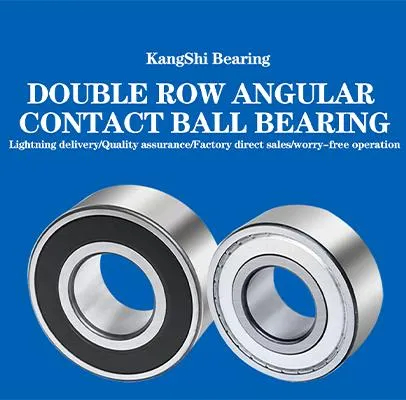 KangShi Bearing

DOUBLE ROW ANGULAR CONTACT BALL BEARING

Lightning delivery/Quality assurance/Factory direct sales/worry-free operation